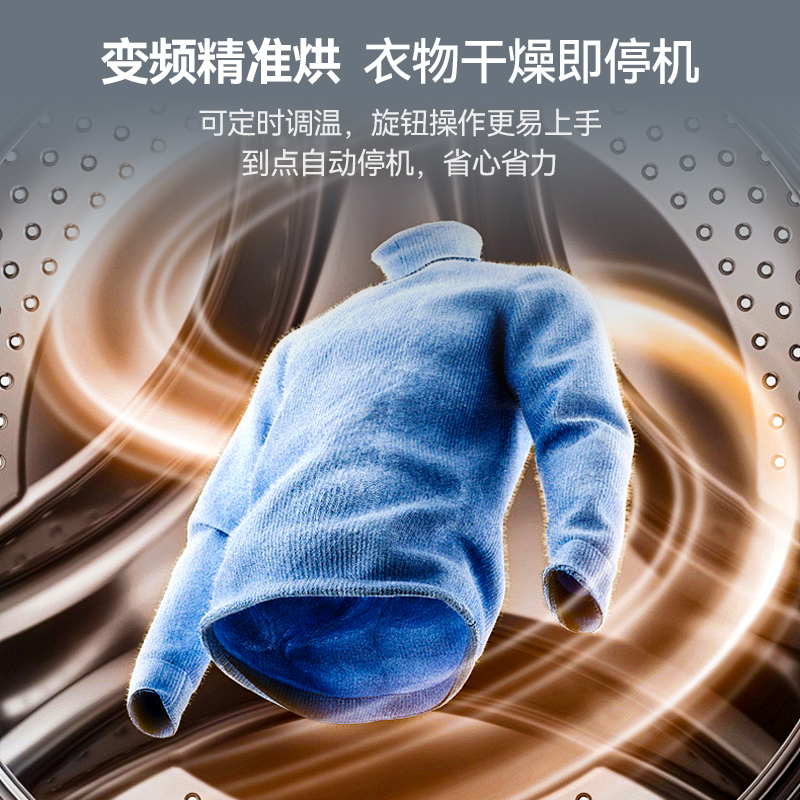 变频精准烘 衣物干燥即停机

可定时调温，旋钮操作更易上手
到点自动停机，省心省力